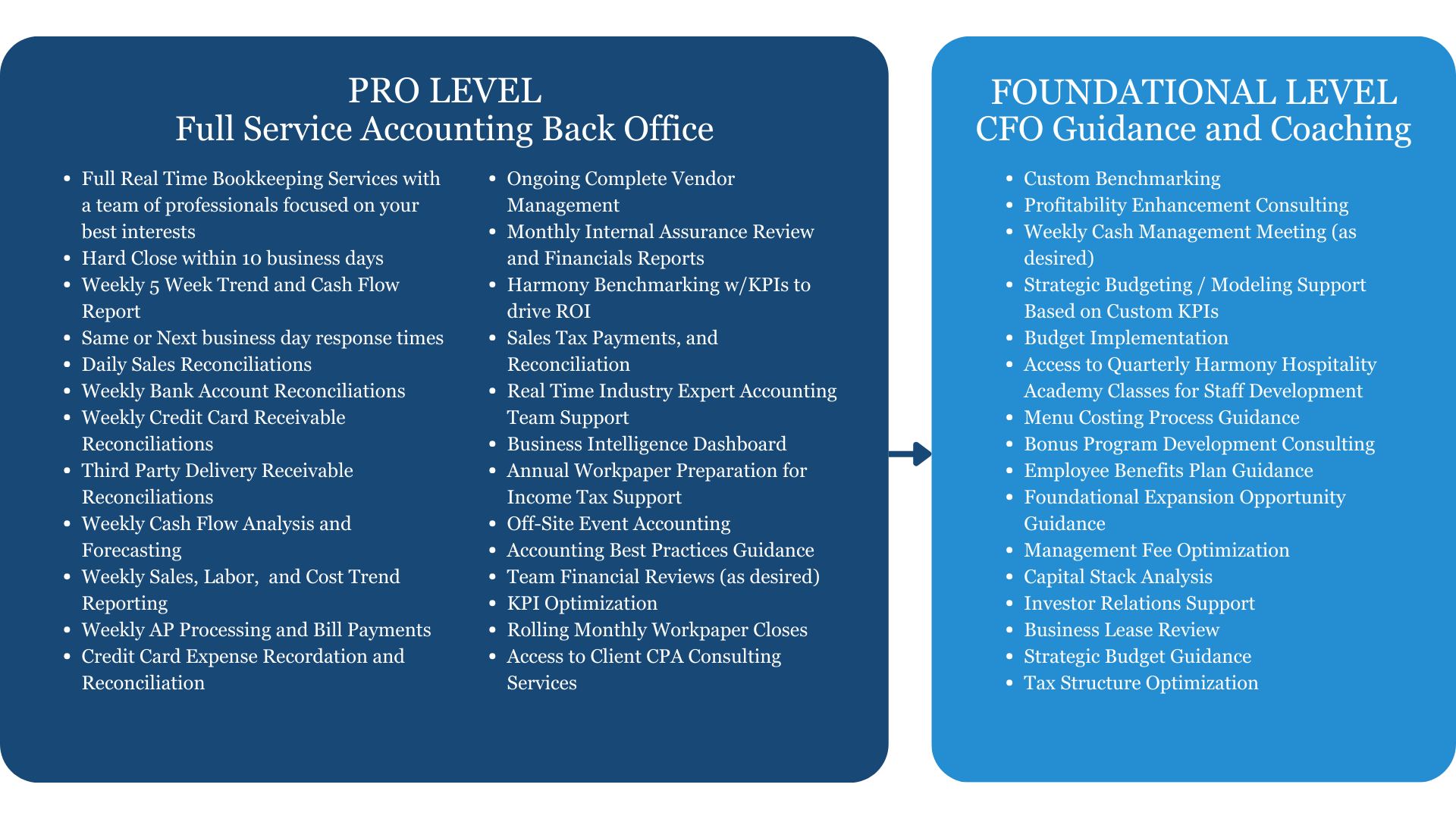 PRO LEVEL
Full Service Accounting Back Office

• Full Real Time Bookkeeping Services with a team of professionals focused on your best interests
• Hard Close within 10 business days
• Weekly 5 Week Trend and Cash Flow Report
• Same or Next business day response times
• Daily Sales Reconciliations
• Weekly Bank Account Reconciliations
• Weekly Credit Card Receivable Reconciliations
• Third Party Delivery Receivable Reconciliations
• Weekly Cash Flow Analysis and Forecasting
• Weekly Sales, Labor,  and Cost Trend Reporting
• Weekly AP Processing and Bill Payments
• Credit Card Expense Recordation and Reconciliation

• Ongoing Complete Vendor Management
• Monthly Internal Assurance Review and Financials Reports
• Harmony Benchmarking w/KPIs to drive ROI
• Sales Tax Payments, and Reconciliation
• Real Time Industry Expert Accounting Team Support
• Business Intelligence Dashboard
• Annual Workpaper Preparation for Income Tax Support
• Off-Site Event Accounting
• Accounting Best Practices Guidance
• Team Financial Reviews (as desired)
• KPI Optimization
• Rolling Monthly Workpaper Closes
• Access to Client CPA Consulting Services

FOUNDATIONAL LEVEL
CFO Guidance and Coaching

• Custom Benchmarking
• Profitability Enhancement Consulting
• Weekly Cash Management Meeting (as desired)
• Strategic Budgeting / Modeling Support Based on Custom KPIs
• Budget Implementation
• Access to Quarterly Harmony Hospitality Academy Classes for Staff Development
• Menu Costing Process Guidance
• Bonus Program Development Consulting
• Employee Benefits Plan Guidance
• Foundational Expansion Opportunity Guidance
• Management Fee Optimization
• Capital Stack Analysis
• Investor Relations Support
• Business Lease Review
• Strategic Budget Guidance
• Tax Structure Optimization